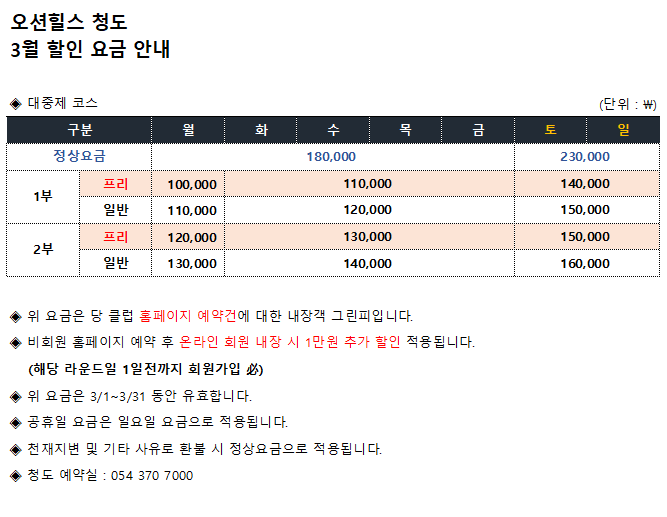 오션힐스 청도
3월 할인 요금 안내

◈ 대중제 코스

(단위 : ₩)

| 구분 | | 월 | 화 | 수 | 목 | 금 | 토 | 일 |
|---|---|---|---|---|---|---|---|---|
| 정상요금 | | 180,000 | | | | | 230,000 | |
| 1부 | 프리 | 100,000 | 110,000 | | | | 140,000 | |
| | 일반 | 110,000 | 120,000 | | | | 150,000 | |
| 2부 | 프리 | 120,000 | 130,000 | | | | 150,000 | |
| | 일반 | 130,000 | 140,000 | | | | 160,000 | |

◈ 위 요금은 당 클럽 홈페이지 예약건에 대한 내장객 그린피입니다.

◈ 비회원 홈페이지 예약 후 온라인 회원 내장 시 1만원 추가 할인 적용됩니다.
(해당 라운드일 1일전까지 회원가입 必)

◈ 위 요금은 3/1~3/31 동안 유효합니다.

◈ 공휴일 요금은 일요일 요금으로 적용됩니다.

◈ 천재지변 및 기타 사유로 환불 시 정상요금으로 적용됩니다.

◈ 청도 예약실 : 054 370 7000